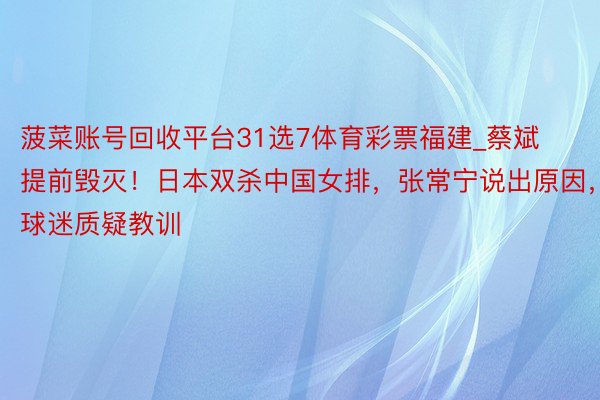 菠菜账号回收平台31选7体育彩票福建_蔡斌提前毁灭！日本双杀中国女排，张常宁说出原因，球迷质疑教训